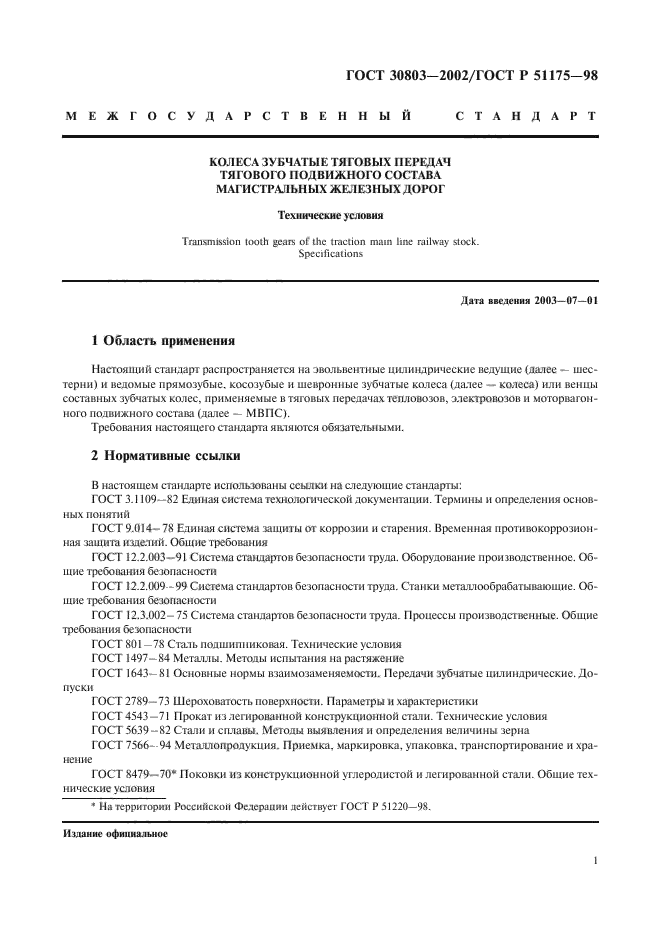 ГОСТ 30803—2002/ГОСТ Р 51175—98

МЕЖГОСУДАРСТВЕННЫЙ СТАНДАРТ

КОЛЕСА ЗУБЧАТЫЕ ТЯГОВЫХ ПЕРЕДАЧ
ТЯГОВОГО ПОДВИЖНОГО СОСТАВА
МАГИСТРАЛЬНЫХ ЖЕЛЕЗНЫХ ДОРОГ

Технические условия

Transmission tooth gears of the traction main line railway stock.
Specifications

Дата введения 2003—07—01

1 Область применения

Настоящий стандарт распространяется на эвольвентные цилиндрические ведущие (далее — шестерни) и ведомые прямозубые, косозубые и шевронные зубчатые колеса (далее — колеса) или венцы составных зубчатых колес, применяемые в тяговых передачах тепловозов, электровозов и моторвагонного подвижного состава (далее — МВПС).

Требования настоящего стандарта являются обязательными.

2 Нормативные ссылки

В настоящем стандарте использованы ссылки на следующие стандарты:

ГОСТ 3.1109—82 Единая система технологической документации. Термины и определения основных понятий

ГОСТ 9.014—78 Единая система защиты от коррозии и старения. Временная противокоррозионная защита изделий. Общие требования

ГОСТ 12.2.003—91 Система стандартов безопасности труда. Оборудование производственное. Общие требования безопасности

ГОСТ 12.2.009—99 Система стандартов безопасности труда. Станки металлообрабатывающие. Общие требования безопасности

ГОСТ 12.3.002—75 Система стандартов безопасности труда. Процессы производственные. Общие требования безопасности

ГОСТ 801—78 Сталь подшипниковая. Технические условия

ГОСТ 1497—84 Металлы. Методы испытания на растяжение

ГОСТ 1643—81 Основные нормы взаимозаменяемости. Передачи зубчатые цилиндрические. Допуски

ГОСТ 2789—73 Шероховатость поверхности. Параметры и характеристики

ГОСТ 4543—71 Прокат из легированной конструкционной стали. Технические условия

ГОСТ 5639—82 Стали и сплавы. Методы выявления и определения величины зерна

ГОСТ 7566—94 Металлопродукция. Приемка, маркировка, упаковка, транспортирование и хранение

ГОСТ 8479—70* Поковки из конструкционной углеродистой и легированной стали. Общие технические условия

* На территории Российской Федерации действует ГОСТ Р 51220—98.

Издание официальное

1